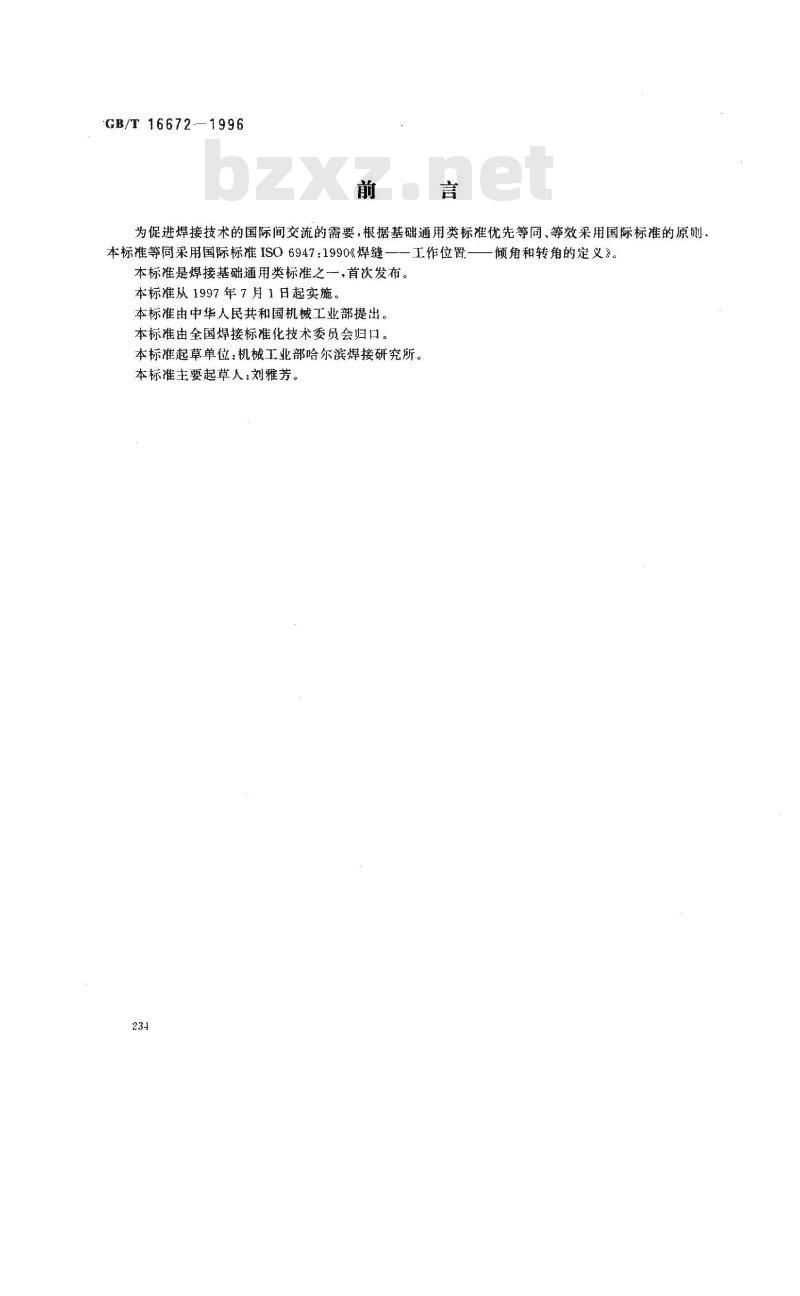 GB/T 16672—1996

bzxz.net

前 言

为促进焊接技术的国际间交流的需要，根据基础通用类标准优先等同、等效采用国际标准的原则，本标准等同采用国际标准 ISO 6947:1990《焊缝——工作位置——倾角和转角的定义》。

本标准是焊接基础通用类标准之一，首次发布。

本标准从 1997 年 7 月 1 日起实施。

本标准由中华人民共和国机械工业部提出。

本标准由全国焊接标准化技术委员会归口。

本标准起草单位：机械工业部哈尔滨焊接研究所。

本标准主要起草人：刘雅芳。

234